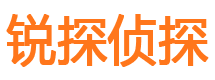 锐探侦探